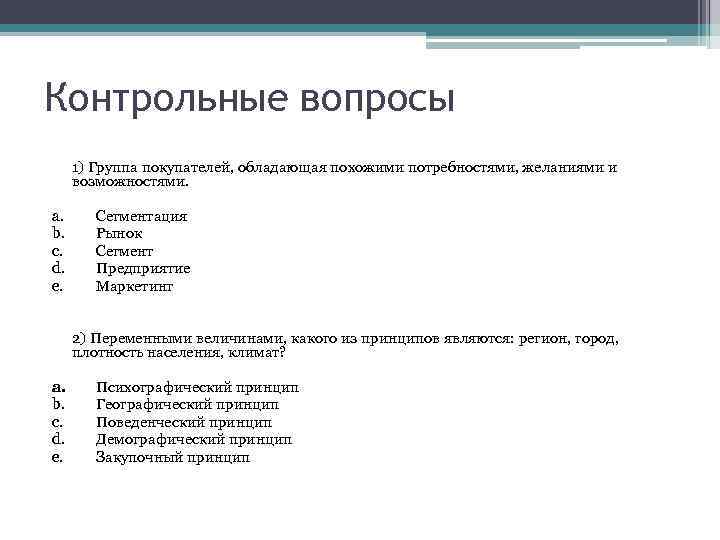 Контрольные вопросы

1) Группа покупателей, обладающая похожими потребностями, желаниями и возможностями.

a. Сегментация
b. Рынок
c. Сегмент
d. Предприятие
e. Маркетинг

2) Переменными величинами, какого из принципов являются: регион, город, плотность населения, климат?

a. Психографический принцип
b. Географический принцип
c. Поведенческий принцип
d. Демографический принцип
e. Закупочный принцип